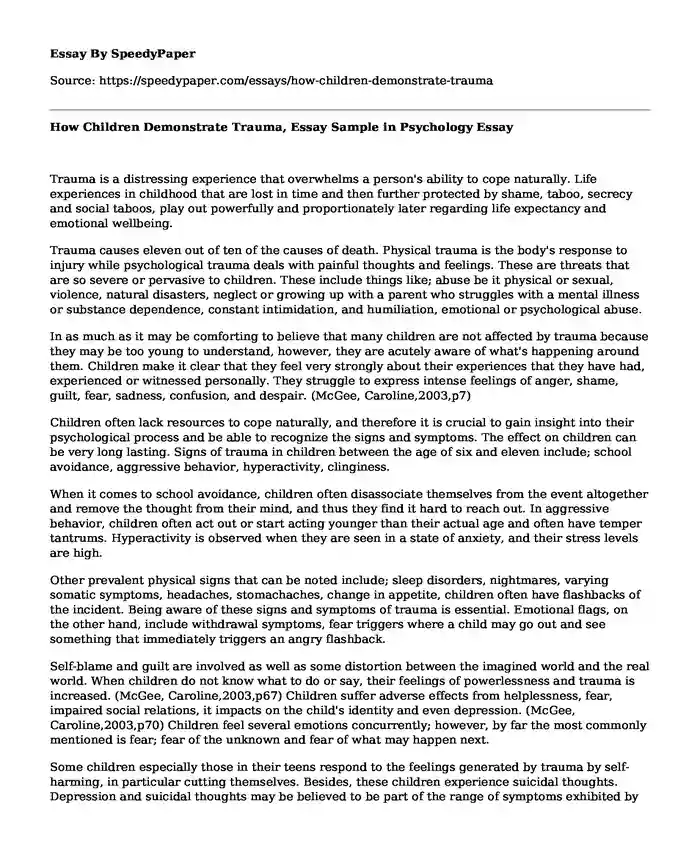 Essay By SpeedyPaper

Source: https://speedypaper.com/essays/how-children-demonstrate-trauma

How Children Demonstrate Trauma, Essay Sample in Psychology Essay

Trauma is a distressing experience that overwhelms a person's ability to cope naturally. Life experiences in childhood that are lost in time and then further protected by shame, taboo, secrecy and social taboos, play out powerfully and proportionately later regarding life expectancy and emotional wellbeing.

Trauma causes eleven out of ten of the causes of death. Physical trauma is the body's response to injury while psychological trauma deals with painful thoughts and feelings. These are threats that are so severe or pervasive to children. These include things like; abuse be it physical or sexual, violence, natural disasters, neglect or growing up with a parent who struggles with a mental illness or substance dependence, constant intimidation, and humiliation, emotional or psychological abuse.

In as much as it may be comforting to believe that many children are not affected by trauma because they may be too young to understand, however, they are acutely aware of what's happening around them. Children make it clear that they feel very strongly about their experiences that they have had, experienced or witnessed personally. They struggle to express intense feelings of anger, shame, guilt, fear, sadness, confusion, and despair. (McGee, Caroline,2003,p7)

Children often lack resources to cope naturally, and therefore it is crucial to gain insight into their psychological process and be able to recognize the signs and symptoms. The effect on children can be very long lasting. Signs of trauma in children between the age of six and eleven include; school avoidance, aggressive behavior, hyperactivity, clinginess.

When it comes to school avoidance, children often disassociate themselves from the event altogether and remove the thought from their mind, and thus they find it hard to reach out. In aggressive behavior, children often act out or start acting younger than their actual age and often have temper tantrums. Hyperactivity is observed when they are seen in a state of anxiety, and their stress levels are high.

Other prevalent physical signs that can be noted include; sleep disorders, nightmares, varying somatic symptoms, headaches, stomachaches, change in appetite, children often have flashbacks of the incident. Being aware of these signs and symptoms of trauma is essential. Emotional flags, on the other hand, include withdrawal symptoms, fear triggers where a child may go out and see something that immediately triggers an angry flashback.

Self-blame and guilt are involved as well as some distortion between the imagined world and the real world. When children do not know what to do or say, their feelings of powerlessness and trauma is increased. (McGee, Caroline,2003,p67) Children suffer adverse effects from helplessness, fear, impaired social relations, it impacts on the child's identity and even depression. (McGee, Caroline,2003,p70) Children feel several emotions concurrently; however, by far the most commonly mentioned is fear; fear of the unknown and fear of what may happen next.

Some children especially those in their teens respond to the feelings generated by trauma by self-harming, in particular cutting themselves. Besides, these children experience suicidal thoughts. Depression and suicidal thoughts may be believed to be part of the range of symptoms exhibited by